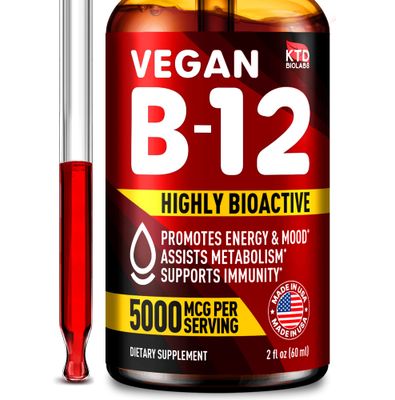 VEGAN
KTD BIOLABS
B-12
HIGHLY BIOACTIVE
PROMOTES ENERGY & MOOD*
ASSISTS METABOLISM*
SUPPORTS IMMUNITY*
5000 MCG PER SERVING
MADE IN USA MADE IN USA
DIETARY SUPPLEMENT
2 fl oz (60 ml)